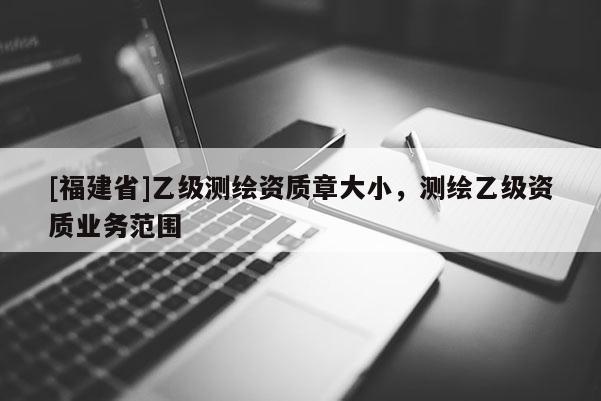 [福建省]乙级测绘资质章大小，测绘乙级资质业务范围